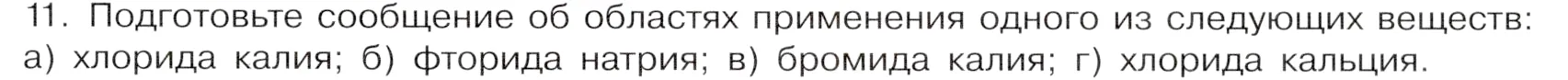 11. Подготовьте сообщение об областях применения одного из следующих веществ: а) хлорида калия; б) фторида натрия; в) бромида калия; г) хлорида кальция.